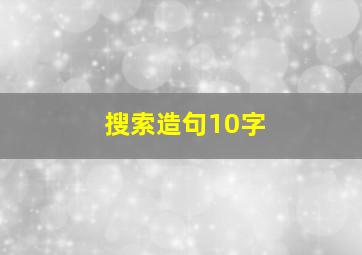 搜索造句10字